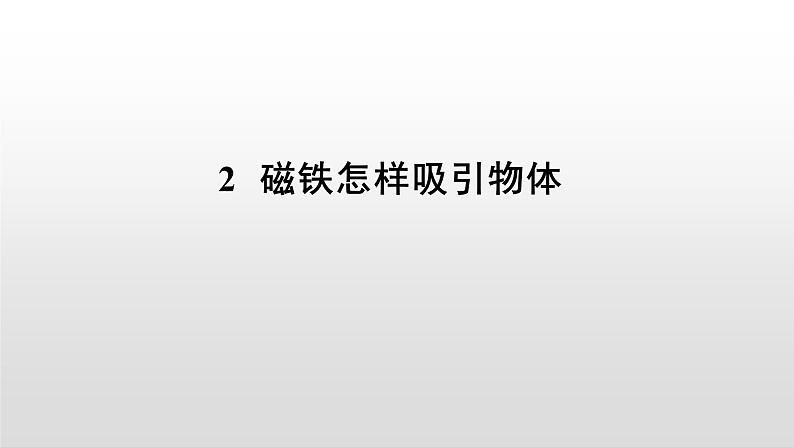 2　磁铁怎样吸引物体